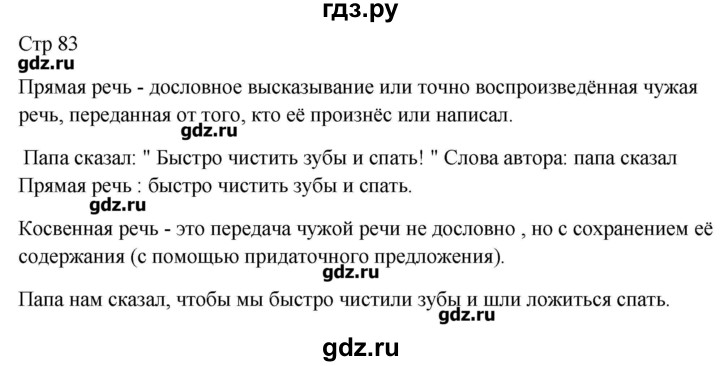 гдз.ру

Стр 83

gdz.ru

Прямая речь - дословное высказывание или точно воспроизведённая чужая речь, переданная от того, кто её произнёс или написал.

gdz.ru

Папа сказал: " Быстро чистить зубы и спать! " Слова автора: папа сказал

Прямая речь : быстро чистить зубы и спать.

gdz.ru

Косвенная речь - это передача чужой речи не дословно , но с сохранением её содержания (с помощью придаточного предложения).

gdz.ru

Папа нам сказал, чтобы мы быстро чистили зубы и шли ложиться спать.

gdz.ru

gdz.ru